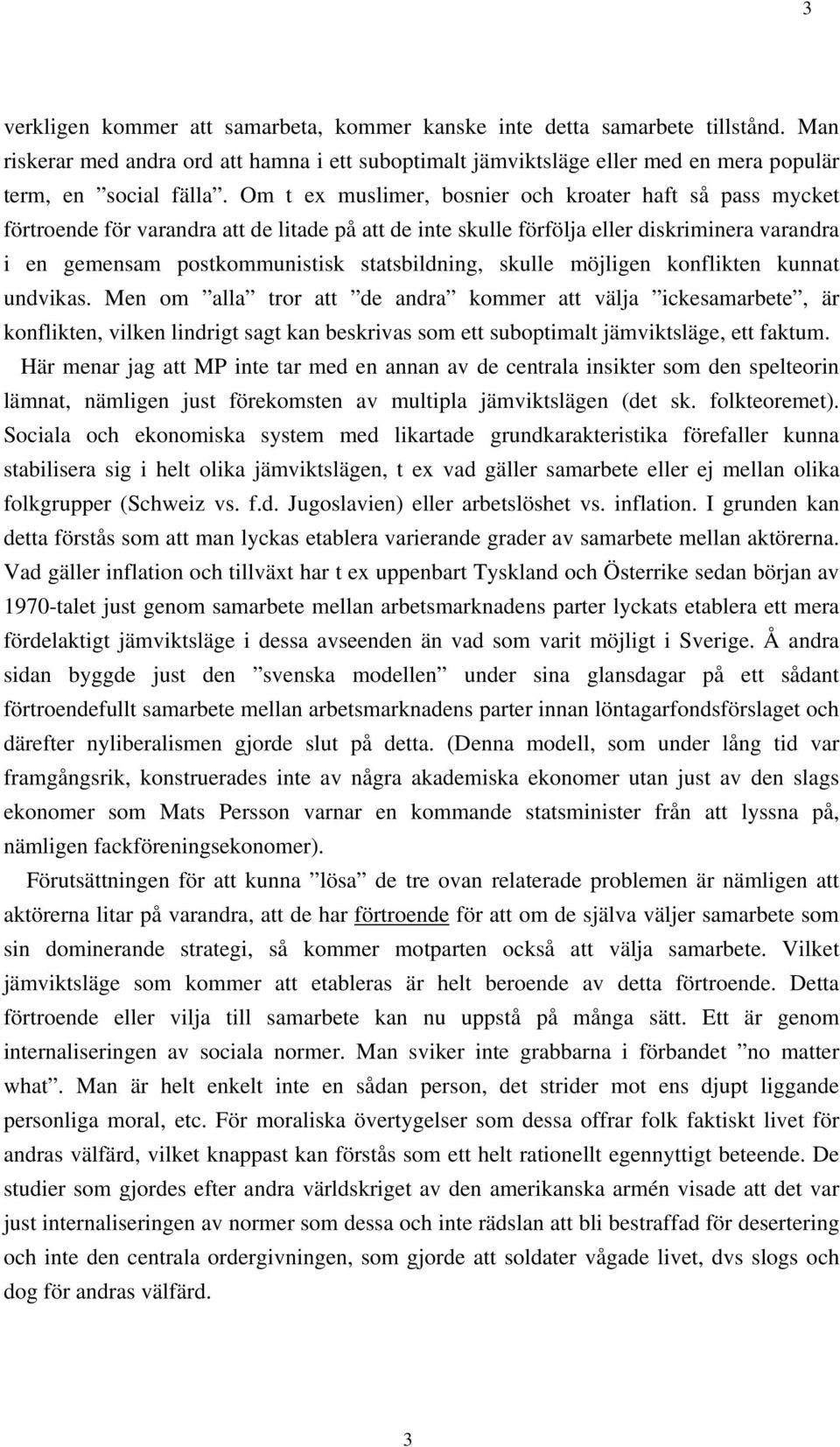 3

verkligen kommer att samarbeta, kommer kanske inte detta samarbete tillstånd. Man riskerar med andra ord att hamna i ett suboptimalt jämviktsläge eller med en mera populär term, en ”social fälla”. Om t ex muslimer, bosnier och kroater haft så pass mycket förtroende för varandra att de litade på att de inte skulle förfölja eller diskriminera varandra i en gemensam postkommunistisk statsbildning, skulle möjligen konflikten kunnat undvikas. Men om ”alla” tror att ”de andra” kommer att välja ”ickesamarbete”, är konflikten, vilken lindrigt sagt kan beskrivas som ett suboptimalt jämviktsläge, ett faktum.

Här menar jag att MP inte tar med en annan av de centrala insikter som den spelteorin lämnat, nämligen just förekomsten av multipla jämviktslägen (det sk. folkteoremet). Sociala och ekonomiska system med likartade grundkarakteristika förefaller kunna stabilisera sig i helt olika jämviktslägen, t ex vad gäller samarbete eller ej mellan olika folkgrupper (Schweiz vs. f.d. Jugoslavien) eller arbetslöshet vs. inflation. I grunden kan detta förstås som att man lyckas etablera varierande grader av samarbete mellan aktörerna. Vad gäller inflation och tillväxt har t ex uppenbart Tyskland och Österrike sedan början av 1970-talet just genom samarbete mellan arbetsmarknadens parter lyckats etablera ett mera fördelaktigt jämviktsläge i dessa avseenden än vad som varit möjligt i Sverige. Å andra sidan byggde just den ”svenska modellen” under sina glansdagar på ett sådant förtroendefullt samarbete mellan arbetsmarknadens parter innan löntagarfondsförslaget och därefter nyliberalismen gjorde slut på detta. (Denna modell, som under lång tid var framgångsrik, konstruerades inte av några akademiska ekonomer utan just av den slags ekonomer som Mats Persson varnar en kommande statsminister från att lyssna på, nämligen fackföreningsekonomer).

Förutsättningen för att kunna ”lösa” de tre ovan relaterade problemen är nämligen att aktörerna litar på varandra, att de har förtroende för att om de själva väljer samarbete som sin dominerande strategi, så kommer motparten också att välja samarbete. Vilket jämviktsläge som kommer att etableras är helt beroende av detta förtroende. Detta förtroende eller vilja till samarbete kan nu uppstå på många sätt. Ett är genom internaliseringen av sociala normer. Man sviker inte grabbarna i förbandet ”no matter what”. Man är helt enkelt inte en sådan person, det strider mot ens djupt liggande personliga moral, etc. För moraliska övertygelser som dessa offrar folk faktiskt livet för andras välfärd, vilket knappast kan förstås som ett helt rationellt egennyttigt beteende. De studier som gjordes efter andra världskriget av den amerikanska armén visade att det var just internaliseringen av normer som dessa och inte rädslan att bli bestraffad för desertering och inte den centrala ordergivningen, som gjorde att soldater vågade livet, dvs slogs och dog för andras välfärd.

3